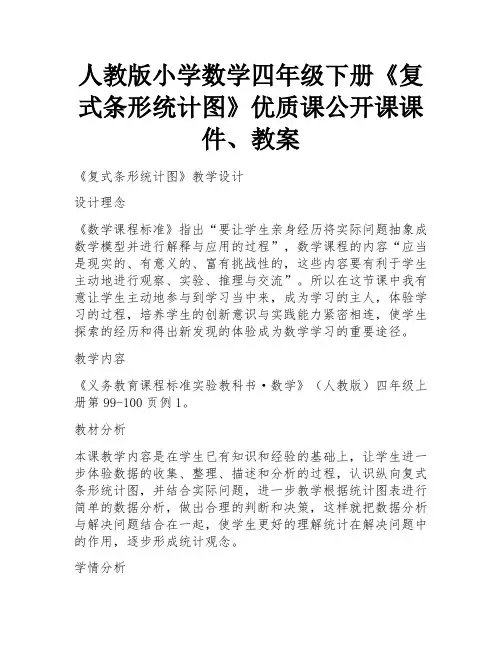 人教版小学数学四年级下册《复式条形统计图》优质课公开课课件、教案

《复式条形统计图》教学设计

设计理念

《数学课程标准》指出“要让学生亲身经历将实际问题抽象成数学模型并进行解释与应用的过程”，数学课程的内容“应当是现实的、有意义的、富有挑战性的，这些内容要有利于学生主动地进行观察、实验、推理与交流”。所以在这节课中我有意让学生主动地参与到学习当中来，成为学习的主人，体验学习的过程，培养学生的创新意识与实践能力紧密相连，使学生探索的经历和得出新发现的体验成为数学学习的重要途径。

教学内容

《义务教育课程标准实验教科书·数学》（人教版）四年级上册第 99-100 页例 1。

教材分析

本课教学内容是在学生已有知识和经验的基础上，让学生进一步体验数据的收集、整理、描述和分析的过程，认识纵向复式条形统计图，并结合实际问题，进一步教学根据统计图表进行简单的数据分析，做出合理的判断和决策，这样就把数据分析与解决问题结合在一起，使学生更好的理解统计在解决问题中的作用，逐步形成统计观念。

学情分析